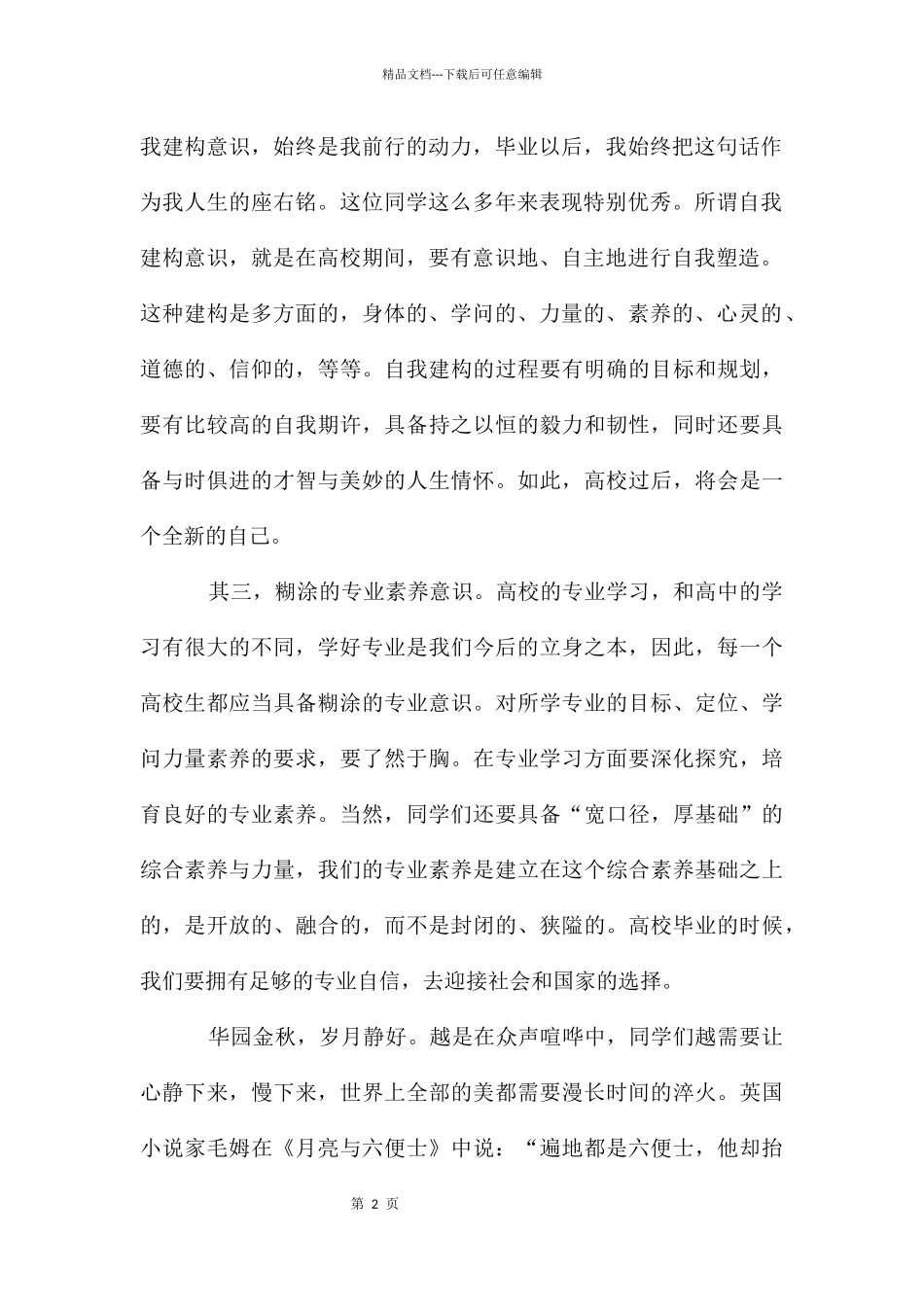 精品文档---下载后可任意编辑

我建构意识，始终是我前行的动力，毕业以后，我始终把这句话作为我人生的座右铭。这位同学这么多年来表现特别优秀。所谓自我建构意识，就是在高校期间，要有意识地、自主地进行自我塑造。这种建构是多方面的，身体的、学问的、力量的、素养的、心灵的、道德的、信仰的，等等。自我建构的过程要有明确的目标和规划，要有比较高的自我期许，具备持之以恒的毅力和韧性，同时还要具备与时俱进的才智与美妙的人生情怀。如此，高校过后，将会是一个全新的自己。

其三，糊涂的专业素养意识。高校的专业学习，和高中的学习有很大的不同，学好专业是我们今后的立身之本，因此，每一个高校生都应当具备糊涂的专业意识。对所学专业的目标、定位、学问力量素养的要求，要了然于胸。在专业学习方面要深化探究，培育良好的专业素养。当然，同学们还要具备“宽口径，厚基础”的综合素养与力量，我们的专业素养是建立在这个综合素养基础之上的，是开放的、融合的，而不是封闭的、狭隘的。高校毕业的时候，我们要拥有足够的专业自信，去迎接社会和国家的选择。

华园金秋，岁月静好。越是在众声喧哗中，同学们越需要让心静下来，慢下来，世界上全部的美都需要漫长时间的淬火。英国小说家毛姆在《月亮与六便士》中说：“遍地都是六便士，他却抬

第 2 页